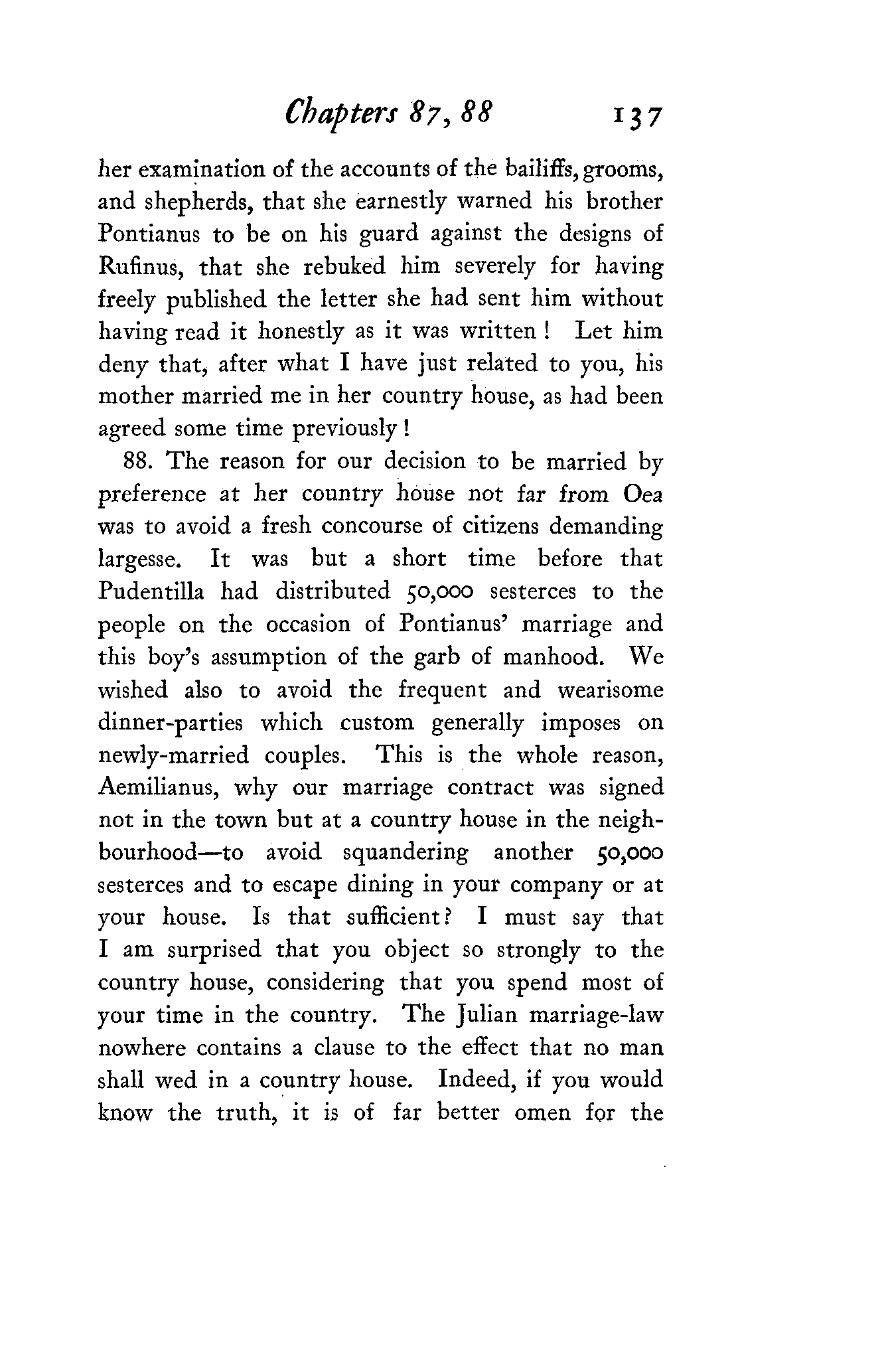 Chapters 87, 88 137

her examination of the accounts of the bailiffs, grooms, and shepherds, that she earnestly warned his brother Pontianus to be on his guard against the designs of Rufinus, that she rebuked him severely for having freely published the letter she had sent him without having read it honestly as it was written! Let him deny that, after what I have just related to you, his mother married me in her country house, as had been agreed some time previously!

88. The reason for our decision to be married by preference at her country house not far from Oea was to avoid a fresh concourse of citizens demanding largesse. It was but a short time before that Pudentilla had distributed 50,000 sesterces to the people on the occasion of Pontianus' marriage and this boy's assumption of the garb of manhood. We wished also to avoid the frequent and wearisome dinner-parties which custom generally imposes on newly-married couples. This is the whole reason, Aemilianus, why our marriage contract was signed not in the town but at a country house in the neighbourhood—to avoid squandering another 50,000 sesterces and to escape dining in your company or at your house. Is that sufficient? I must say that I am surprised that you object so strongly to the country house, considering that you spend most of your time in the country. The Julian marriage-law nowhere contains a clause to the effect that no man shall wed in a country house. Indeed, if you would know the truth, it is of far better omen for the